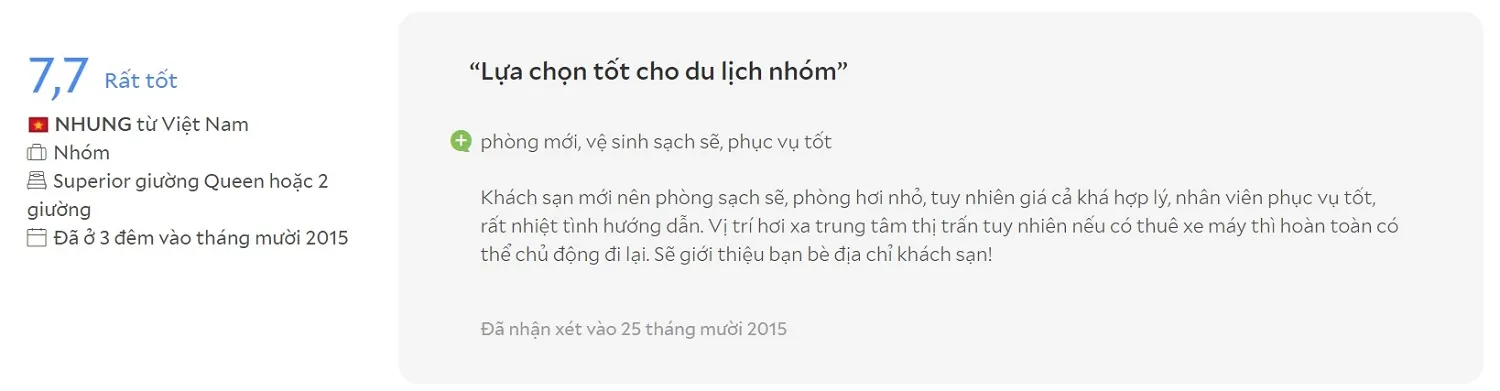 7,7 Rất tốt

NHUNG từ Việt Nam
Nhóm
Superior giường Queen hoặc 2 giường
Đã ở 3 đêm vào tháng mười 2015

“Lựa chọn tốt cho du lịch nhóm”

phòng mới, vệ sinh sạch sẽ, phục vụ tốt

Khách sạn mới nên phòng sạch sẽ, phòng hơi nhỏ, tuy nhiên giá cả khá hợp lý, nhân viên phục vụ tốt, rất nhiệt tình hướng dẫn. Vị trí hơi xa trung tâm thị trấn tuy nhiên nếu có thuê xe máy thì hoàn toàn có thể chủ động đi lại. Sẽ giới thiệu bạn bè địa chỉ khách sạn!

Đã nhận xét vào 25 tháng mười 2015